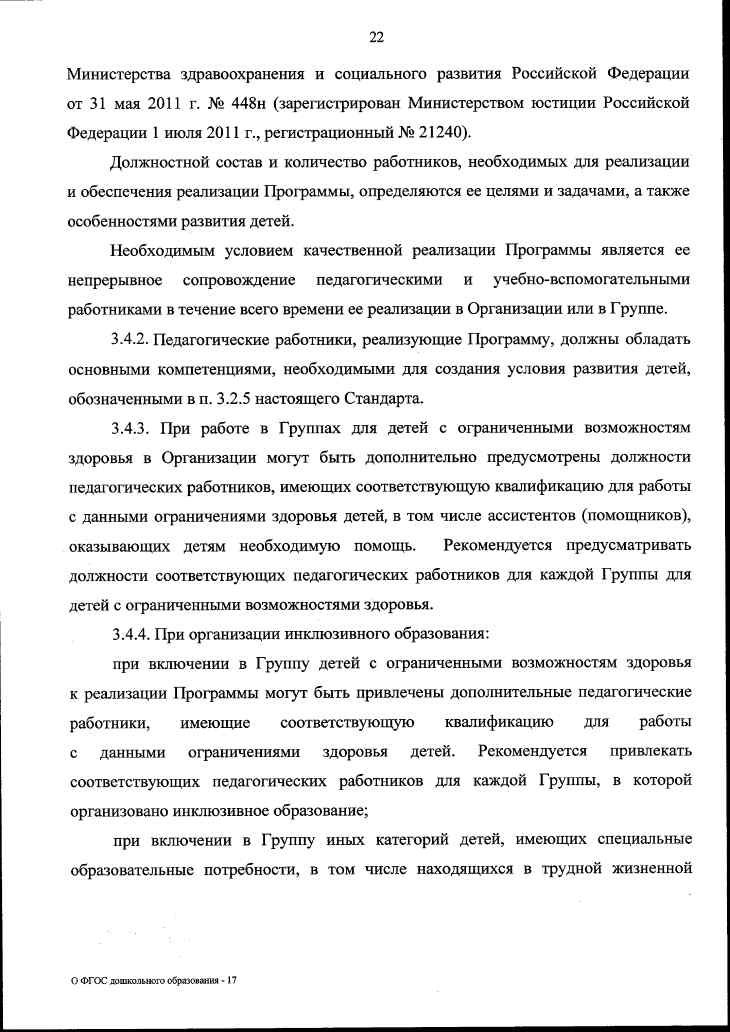 22

Министерства здравоохранения и социального развития Российской Федерации от 31 мая 2011 г. № 448н (зарегистрирован Министерством юстиции Российской Федерации 1 июля 2011 г., регистрационный № 21240).

Должностной состав и количество работников, необходимых для реализации и обеспечения реализации Программы, определяются ее целями и задачами, а также особенностями развития детей.

Необходимым условием качественной реализации Программы является ее непрерывное сопровождение педагогическими и учебно-вспомогательными работниками в течение всего времени ее реализации в Организации или в Группе.

3.4.2. Педагогические работники, реализующие Программу, должны обладать основными компетенциями, необходимыми для создания условия развития детей, обозначенными в п. 3.2.5 настоящего Стандарта.

3.4.3. При работе в Группах для детей с ограниченными возможностям здоровья в Организации могут быть дополнительно предусмотрены должности педагогических работников, имеющих соответствующую квалификацию для работы с данными ограничениями здоровья детей, в том числе ассистентов (помощников), оказывающих детям необходимую помощь. Рекомендуется предусматривать должности соответствующих педагогических работников для каждой Группы для детей с ограниченными возможностями здоровья.

3.4.4. При организации инклюзивного образования:

при включении в Группу детей с ограниченными возможностям здоровья к реализации Программы могут быть привлечены дополнительные педагогические работники, имеющие соответствующую квалификацию для работы с данными ограничениями здоровья детей. Рекомендуется привлекать соответствующих педагогических работников для каждой Группы, в которой организовано инклюзивное образование;

при включении в Группу иных категорий детей, имеющих специальные образовательные потребности, в том числе находящихся в трудной жизненной

О ФГОС дошкольного образования - 17